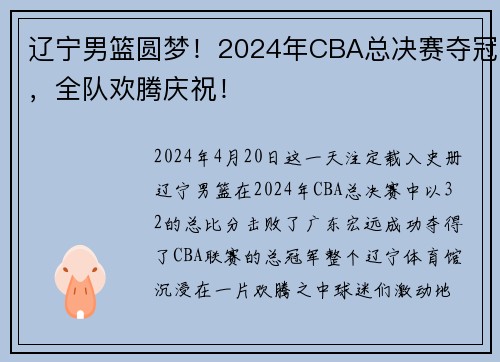 辽宁男篮圆梦！2024年CBA总决赛夺冠，全队欢腾庆祝！

2024年4月20日这一天注定载入史册辽宁男篮在2024年CBA总决赛中以32的总比分击败了广东宏远成功夺得了CBA联赛的总冠军整个辽宁体育馆沉浸在一片欢腾之中球迷们激动地